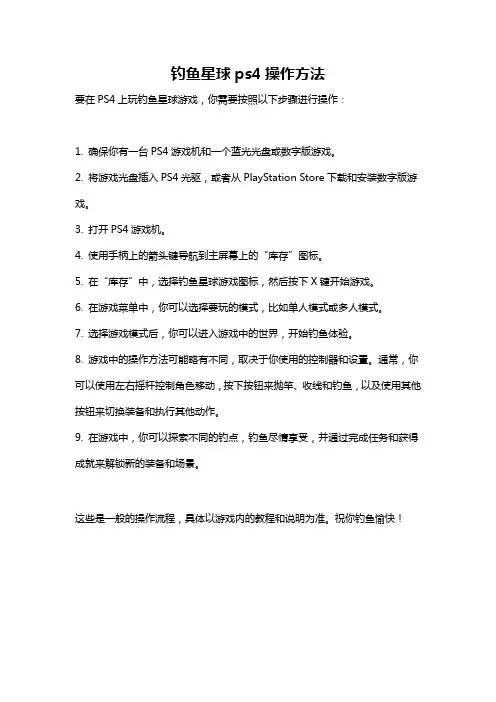 钓鱼星球 ps4 操作方法

要在 PS4 上玩钓鱼星球游戏，你需要按照以下步骤进行操作：

1. 确保你有一台 PS4 游戏机和一个蓝光光盘或数字版游戏。

2. 将游戏光盘插入 PS4 光驱，或者从 PlayStation Store 下载和安装数字版游戏。

3. 打开 PS4 游戏机。

4. 使用手柄上的箭头键导航到主屏幕上的“库存”图标。

5. 在“库存”中，选择钓鱼星球游戏图标，然后按下 X 键开始游戏。

6. 在游戏菜单中，你可以选择要玩的模式，比如单人模式或多人模式。

7. 选择游戏模式后，你可以进入游戏中的世界，开始钓鱼体验。

8. 游戏中的操作方法可能略有不同，取决于你使用的控制器和设置。通常，你可以使用左右摇杆控制角色移动，按下按钮来抛竿、收线和钓鱼，以及使用其他按钮来切换装备和执行其他动作。

9. 在游戏中，你可以探索不同的钓点，钓鱼尽情享受，并通过完成任务和获得成就来解锁新的装备和场景。

这些是一般的操作流程，具体以游戏内的教程和说明为准。祝你钓鱼愉快！